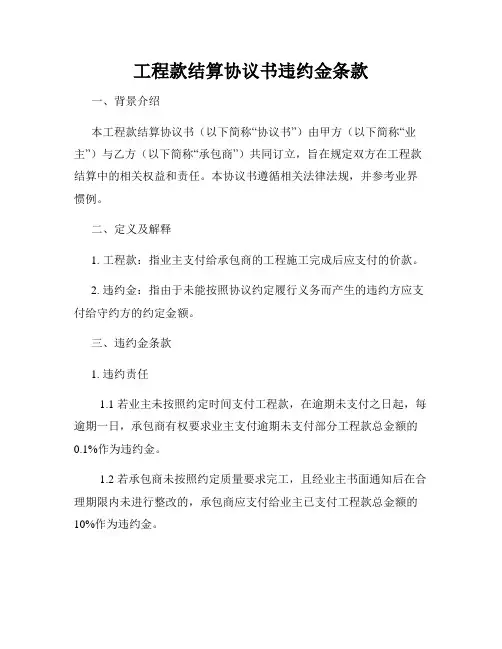 工程款结算协议书违约金条款

一、背景介绍

本工程款结算协议书（以下简称“协议书”）由甲方（以下简称“业主”）与乙方（以下简称“承包商”）共同订立，旨在规定双方在工程款结算中的相关权益和责任。本协议书遵循相关法律法规，并参考业界惯例。

二、定义及解释

1. 工程款：指业主支付给承包商的工程施工完成后应支付的价款。

2. 违约金：指由于未能按照协议约定履行义务而产生的违约方应支付给守约方的约定金额。

三、违约金条款

1. 违约责任

1.1 若业主未按照约定时间支付工程款，在逾期未支付之日起，每逾期一日，承包商有权要求业主支付逾期未支付部分工程款总金额的0.1%作为违约金。

1.2 若承包商未按照约定质量要求完工，且经业主书面通知后在合理期限内未进行整改的，承包商应支付给业主已支付工程款总金额的10%作为违约金。